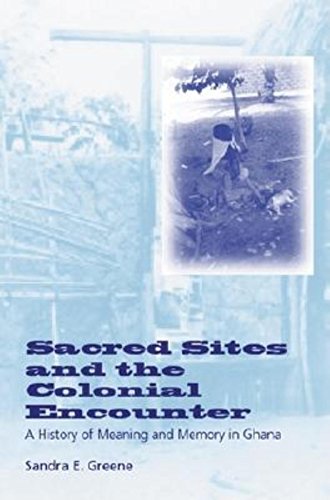 Sacred Sites and the Colonial Encounter

A History of Meaning and Memory in Ghana

Sandra E. Greene